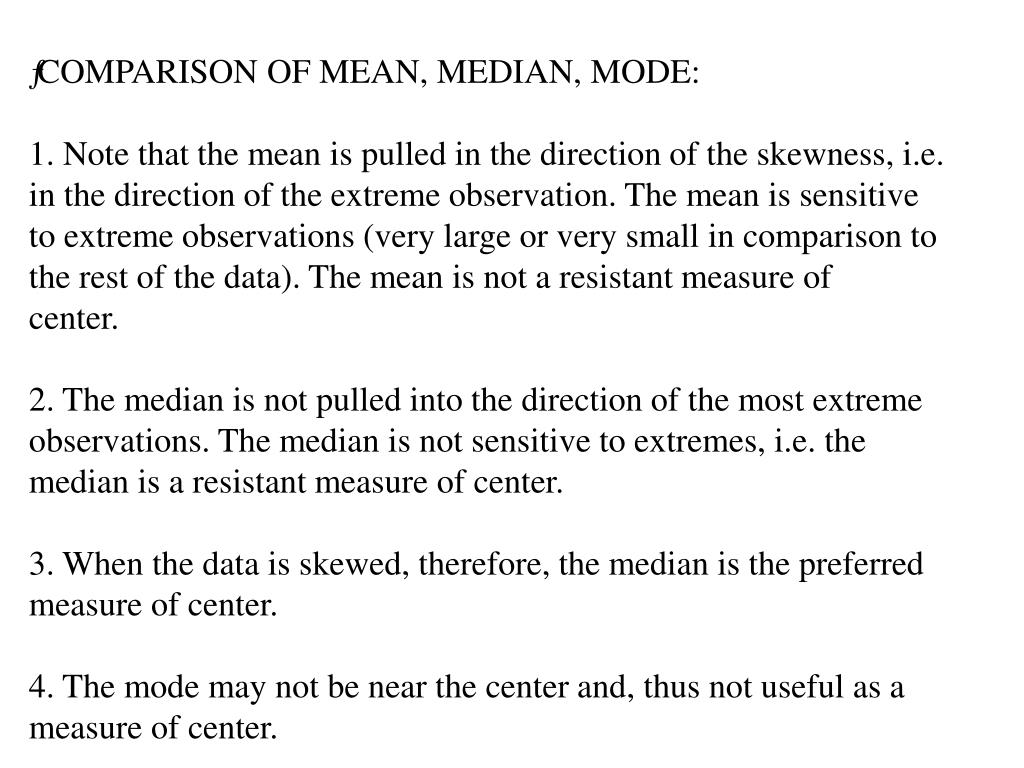 ƒCOMPARISON OF MEAN, MEDIAN, MODE:

1. Note that the mean is pulled in the direction of the skewness, i.e. in the direction of the extreme observation. The mean is sensitive to extreme observations (very large or very small in comparison to the rest of the data). The mean is not a resistant measure of center.

2. The median is not pulled into the direction of the most extreme observations. The median is not sensitive to extremes, i.e. the median is a resistant measure of center.

3. When the data is skewed, therefore, the median is the preferred measure of center.

4. The mode may not be near the center and, thus not useful as a measure of center.